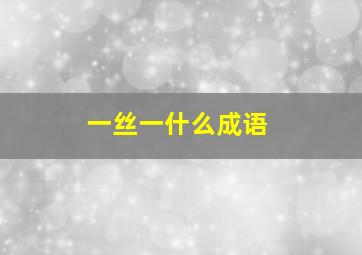 一丝一什么成语